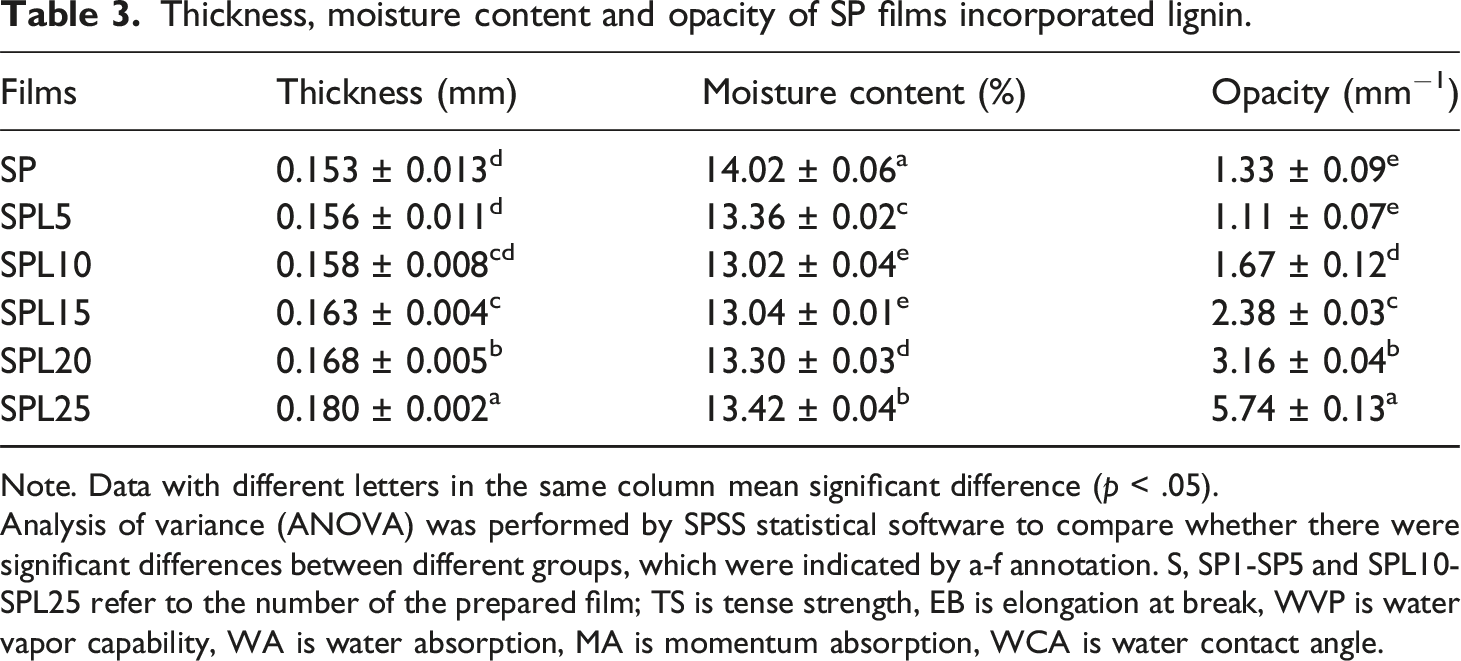 Table 3. Thickness, moisture content and opacity of SP films incorporated lignin.

| Films | Thickness (mm) | Moisture content (%) | Opacity ($mm^{-1}$) |
|---|---|---|---|
| SP | $0.153 \pm 0.013^{d}$ | $14.02 \pm 0.06^{a}$ | $1.33 \pm 0.09^{e}$ |
| SPL5 | $0.156 \pm 0.011^{d}$ | $13.36 \pm 0.02^{c}$ | $1.11 \pm 0.07^{e}$ |
| SPL10 | $0.158 \pm 0.008^{cd}$ | $13.02 \pm 0.04^{e}$ | $1.67 \pm 0.12^{d}$ |
| SPL15 | $0.163 \pm 0.004^{c}$ | $13.04 \pm 0.01^{e}$ | $2.38 \pm 0.03^{c}$ |
| SPL20 | $0.168 \pm 0.005^{b}$ | $13.30 \pm 0.03^{d}$ | $3.16 \pm 0.04^{b}$ |
| SPL25 | $0.180 \pm 0.002^{a}$ | $13.42 \pm 0.04^{b}$ | $5.74 \pm 0.13^{a}$ |

Note. Data with different letters in the same column mean significant difference (p < .05).
Analysis of variance (ANOVA) was performed by SPSS statistical software to compare whether there were significant differences between different groups, which were indicated by a-f annotation. S, SP1-SP5 and SPL10-SPL25 refer to the number of the prepared film; TS is tense strength, EB is elongation at break, WVP is water vapor capability, WA is water absorption, MA is momentum absorption, WCA is water contact angle.